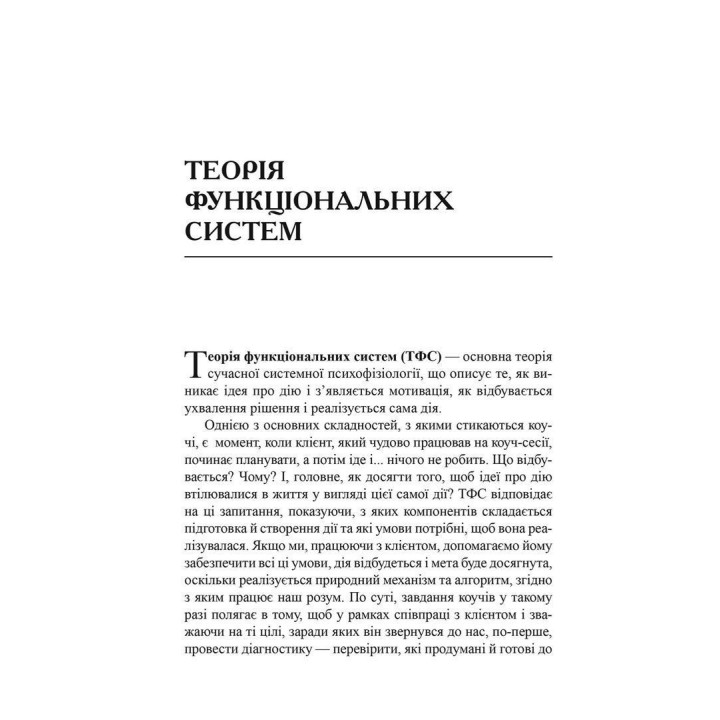 ТЕОРІЯ ФУНКЦІОНАЛЬНИХ СИСТЕМ

Теорія функціональних систем (ТФС) — основна теорія сучасної системної психофізіології, що описує те, як виникає ідея про дію і з'являється мотивація, як відбувається ухвалення рішення і реалізується сама дія.

Однією з основних складностей, з якими стикаються коучі, є момент, коли клієнт, який чудово працював на коуч-сесії, починає планувати, а потім іде і... нічого не робить. Що відбувається? Чому? І, головне, як досягти того, щоб ідеї про дію втілювалися в життя у вигляді цієї самої дії? ТФС відповідає на ці запитання, показуючи, з яких компонентів складається підготовка й створення дії та які умови потрібні, щоб вона реалізувалася. Якщо ми, працюючи з клієнтом, допомагаємо йому забезпечити всі ці умови, дія відбудеться і мета буде досягнута, оскільки реалізується природний механізм та алгоритм, згідно з яким працює наш розум. По суті, завдання коучів у такому разі полягає в тому, щоб у рамках співпраці з клієнтом і зважаючи на ті цілі, заради яких він звернувся до нас, по-перше, провести діагностику — перевірити, які продумані й готові до